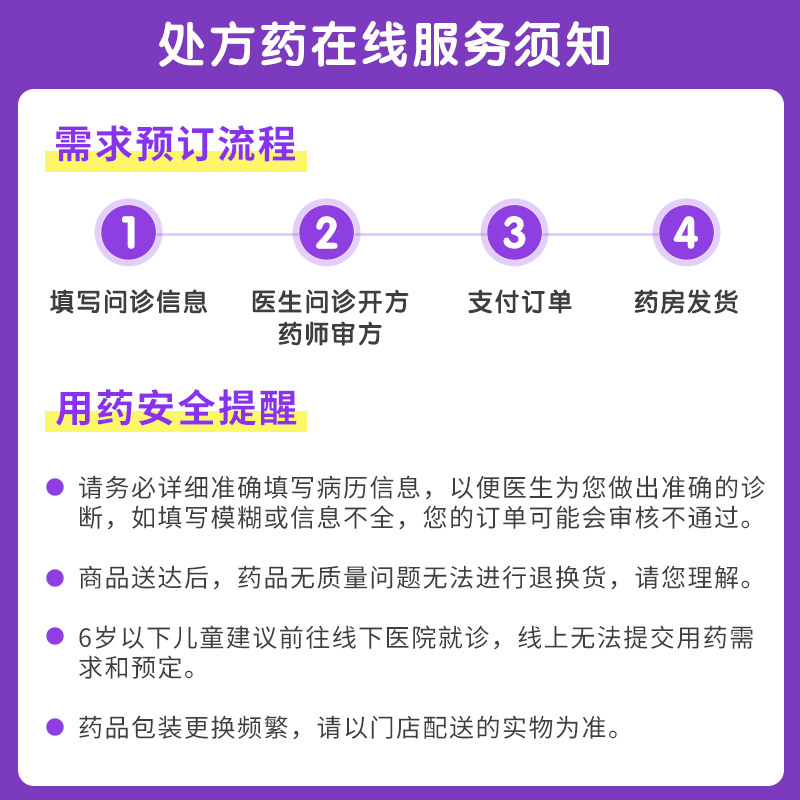 处方药在线服务须知

需求预订流程

1
填写问诊信息

2
医生问诊开方
药师审方

3
支付订单

4
药房发货

用药安全提醒

• 请务必详细准确填写病历信息，以便医生为您做出准确的诊断，如填写模糊或信息不全，您的订单可能会审核不通过。

• 商品送达后，药品无质量问题无法进行退换货，请您理解。

• 6岁以下儿童建议前往线下医院就诊，线上无法提交用药需求和预定。

• 药品包装更换频繁，请以门店配送的实物为准。